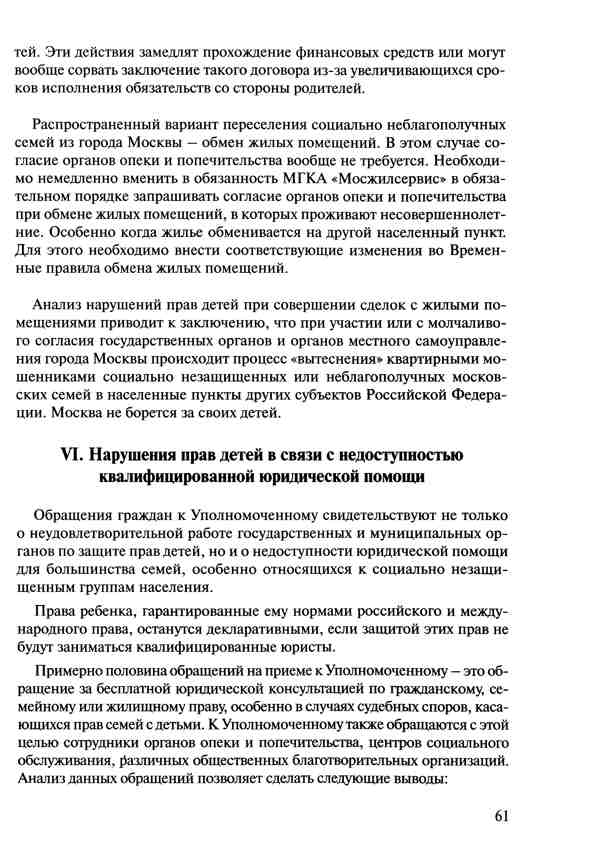 тей. Эти действия замедлят прохождение финансовых средств или могут вообще сорвать заключение такого договора из-за увеличивающихся сроков исполнения обязательств со стороны родителей.

Распространенный вариант переселения социально неблагополучных семей из города Москвы – обмен жилых помещений. В этом случае согласие органов опеки и попечительства вообще не требуется. Необходимо немедленно вменить в обязанность МГКА «Мосжилсервис» в обязательном порядке запрашивать согласие органов опеки и попечительства при обмене жилых помещений, в которых проживают несовершеннолетние. Особенно когда жилье обменивается на другой населенный пункт. Для этого необходимо внести соответствующие изменения во Временные правила обмена жилых помещений.

Анализ нарушений прав детей при совершении сделок с жилыми помещениями приводит к заключению, что при участии или с молчаливого согласия государственных органов и органов местного самоуправления города Москвы происходит процесс «вытеснения» квартирными мошенниками социально незащищенных или неблагополучных московских семей в населенные пункты других субъектов Российской Федерации. Москва не борется за своих детей.

VI. Нарушения прав детей в связи с недоступностью квалифицированной юридической помощи

Обращения граждан к Уполномоченному свидетельствуют не только о неудовлетворительной работе государственных и муниципальных органов по защите прав детей, но и о недоступности юридической помощи для большинства семей, особенно относящихся к социально незащищенным группам населения.

Права ребенка, гарантированные ему нормами российского и международного права, останутся декларативными, если защитой этих прав не будут заниматься квалифицированные юристы.

Примерно половина обращений на приеме к Уполномоченному – это обращение за бесплатной юридической консультацией по гражданскому, семейному или жилищному праву, особенно в случаях судебных споров, касающихся прав семей с детьми. К Уполномоченному также обращаются с этой целью сотрудники органов опеки и попечительства, центров социального обслуживания, различных общественных благотворительных организаций. Анализ данных обращений позволяет сделать следующие выводы:

61